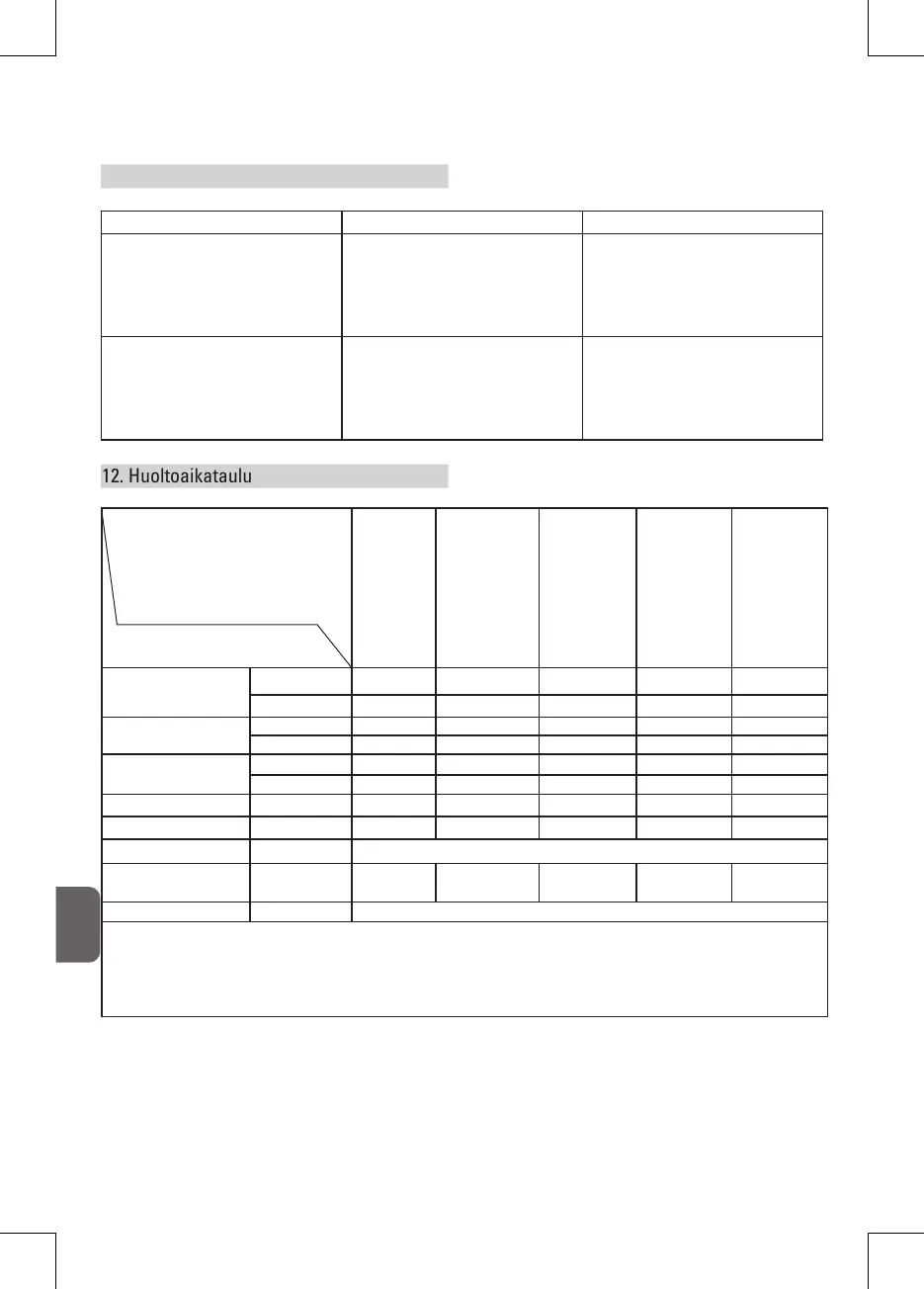 12. Huoltoaikataulu